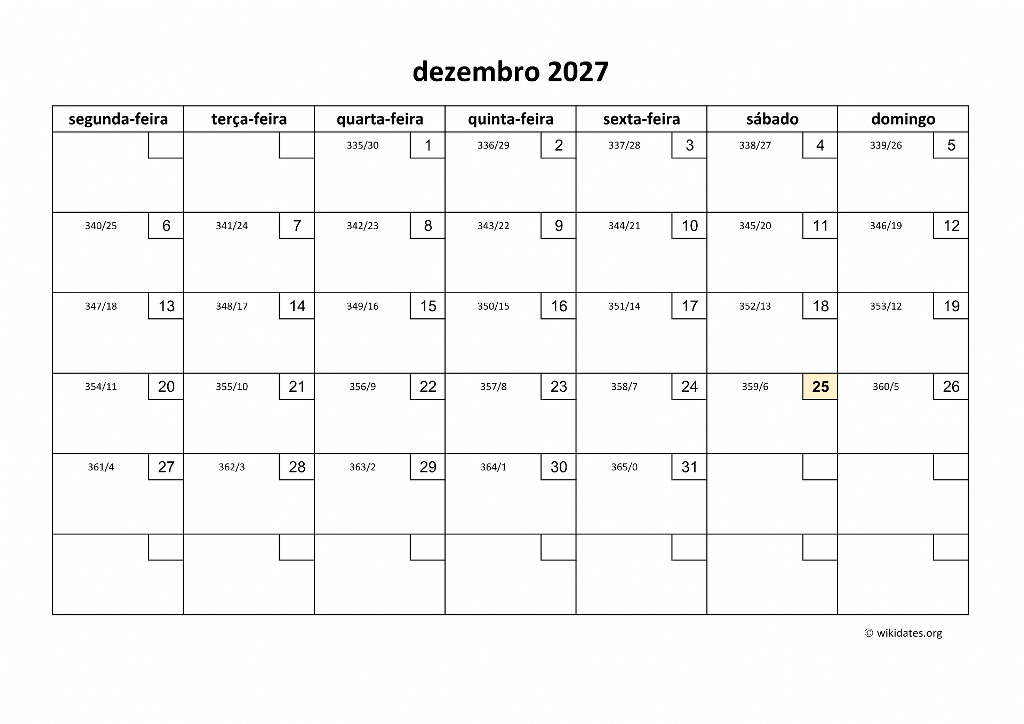 dezembro 2027

| segunda-feira | terça-feira | quarta-feira | quinta-feira | sexta-feira | sábado | domingo |
|---|---|---|---|---|---|---|
| | | 335/30 1 | 336/29 2 | 337/28 3 | 338/27 4 | 339/26 5 |
| 340/25 6 | 341/24 7 | 342/23 8 | 343/22 9 | 344/21 10 | 345/20 11 | 346/19 12 |
| 347/18 13 | 348/17 14 | 349/16 15 | 350/15 16 | 351/14 17 | 352/13 18 | 353/12 19 |
| 354/11 20 | 355/10 21 | 356/9 22 | 357/8 23 | 358/7 24 | 359/6 25 | 360/5 26 |
| 361/4 27 | 362/3 28 | 363/2 29 | 364/1 30 | 365/0 31 | | |
| | | | | | | |

© wikidates.org